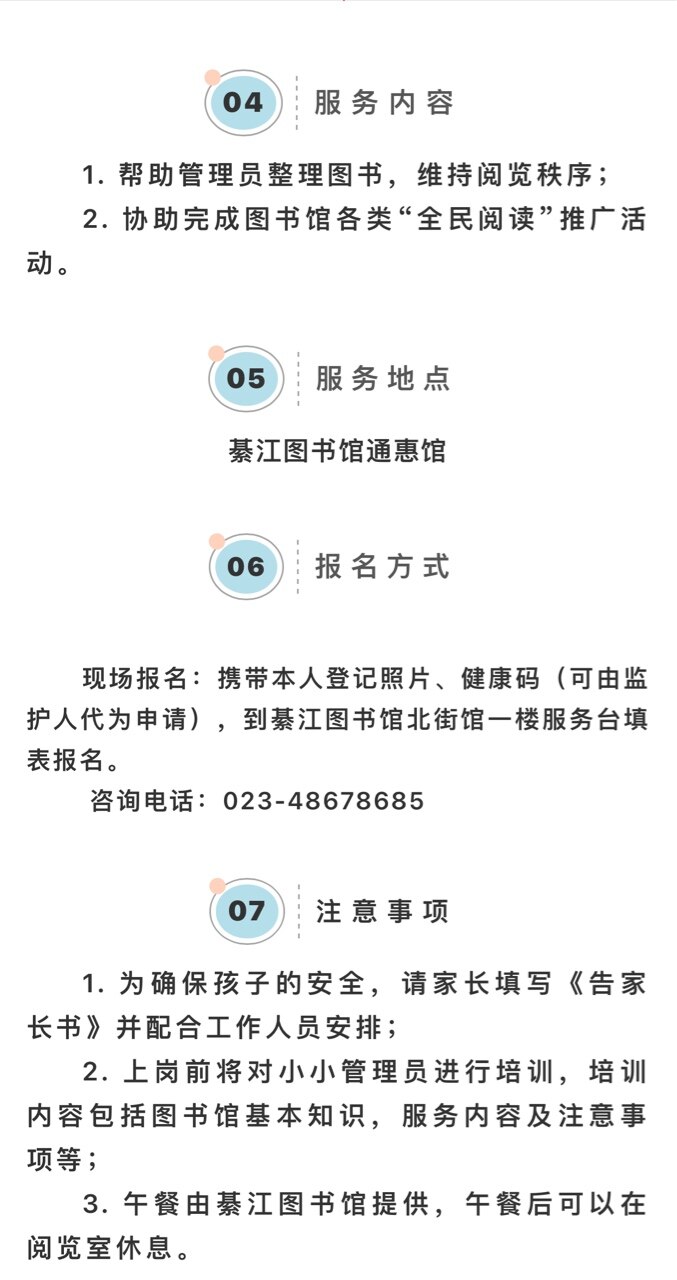 04 服务内容

1. 帮助管理员整理图书，维持阅览秩序；

2. 协助完成图书馆各类“全民阅读”推广活动。

05 服务地点

綦江图书馆通惠馆

06 报名方式

现场报名：携带本人登记照片、健康码（可由监护人代为申请），到綦江图书馆北街馆一楼服务台填表报名。

咨询电话：023-48678685

07 注意事项

1. 为确保孩子的安全，请家长填写《告家长书》并配合工作人员安排；

2. 上岗前将对小小管理员进行培训，培训内容包括图书馆基本知识，服务内容及注意事项等；

3. 午餐由綦江图书馆提供，午餐后可以在阅览室休息。